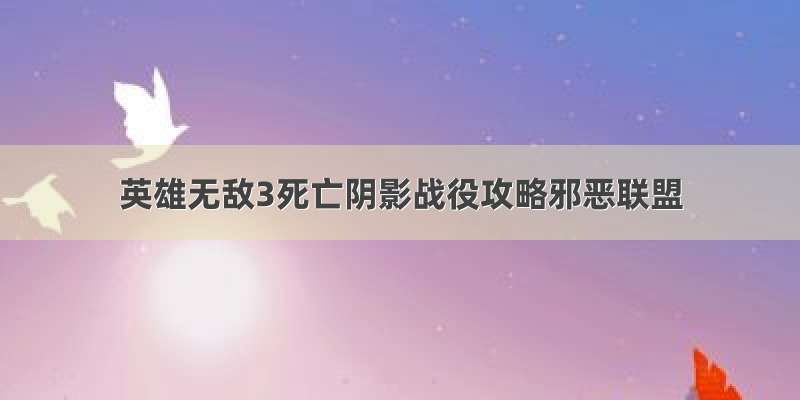 英雄无敌3死亡阴影战役攻略邪恶联盟